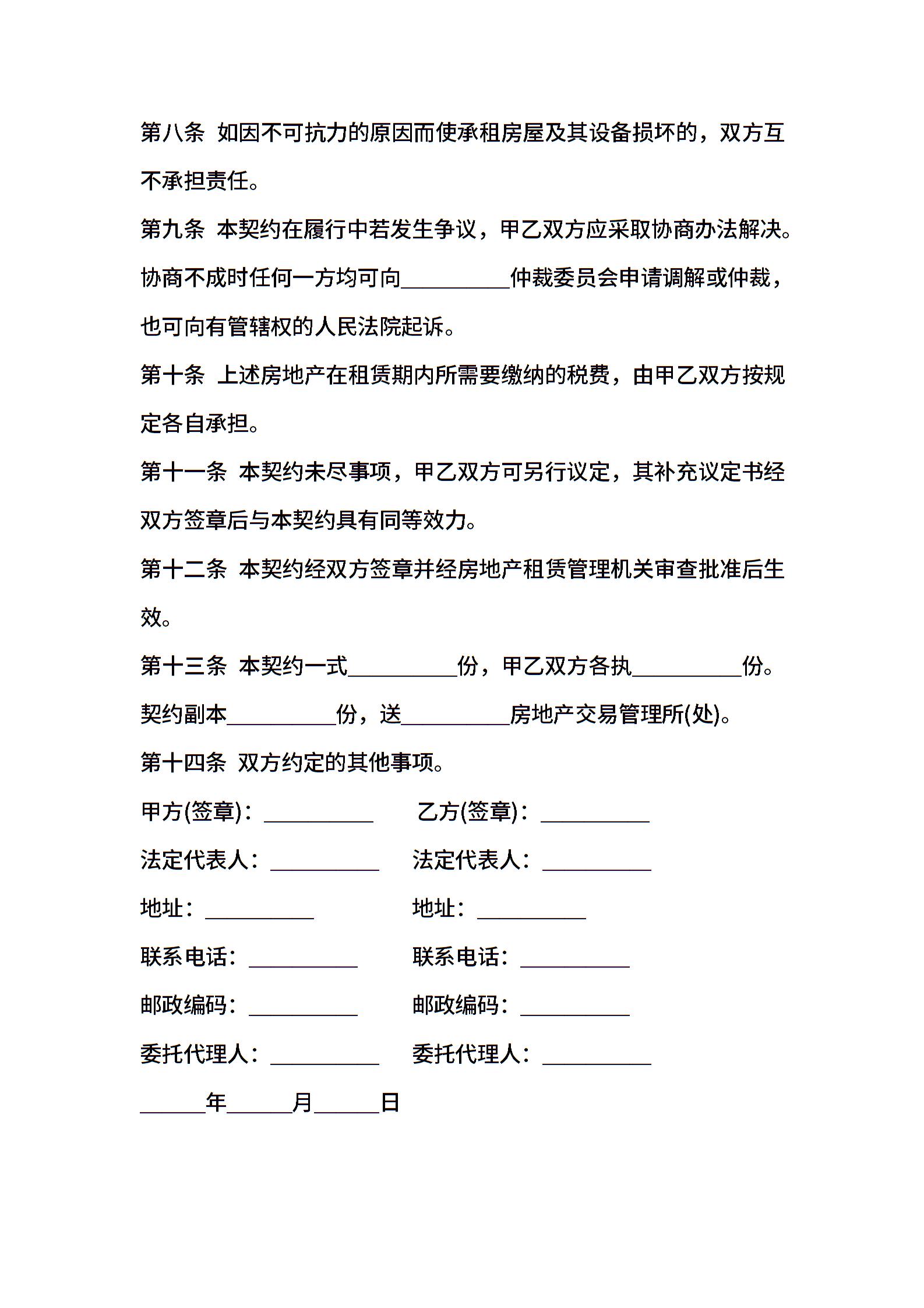 第八条 如因不可抗力的原因而使承租房屋及其设备损坏的，双方互不承担责任。

第九条 本契约在履行中若发生争议，甲乙双方应采取协商办法解决。协商不成时任何一方均可向__________仲裁委员会申请调解或仲裁，也可向有管辖权的人民法院起诉。

第十条 上述房地产在租赁期内所需要缴纳的税费，由甲乙双方按规定各自承担。

第十一条 本契约未尽事项，甲乙双方可另行议定，其补充议定书经双方签章后与本契约具有同等效力。

第十二条 本契约经双方签章并经房地产租赁管理机关审查批准后生效。

第十三条 本契约一式__________份，甲乙双方各执__________份。契约副本__________份，送__________房地产交易管理所(处)。

第十四条 双方约定的其他事项。

甲方(签章)：__________

乙方(签章)：__________

法定代表人：__________

法定代表人：__________

地址：__________

地址：__________

联系电话：__________

联系电话：__________

邮政编码：__________

邮政编码：__________

委托代理人：__________

委托代理人：__________

______年______月______日